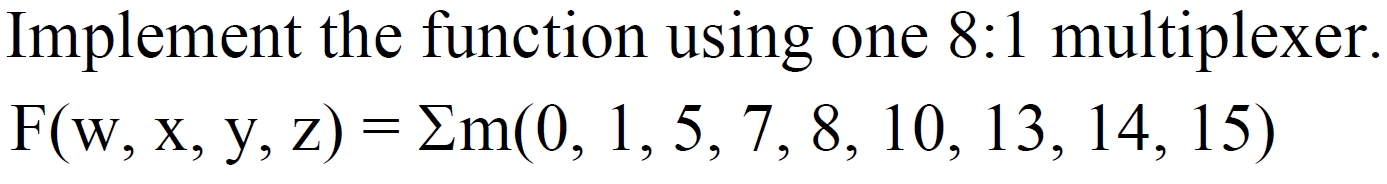 Implement the function using one 8:1 multiplexer.

$F(w, x, y, z) = \Sigma m(0, 1, 5, 7, 8, 10, 13, 14, 15)$